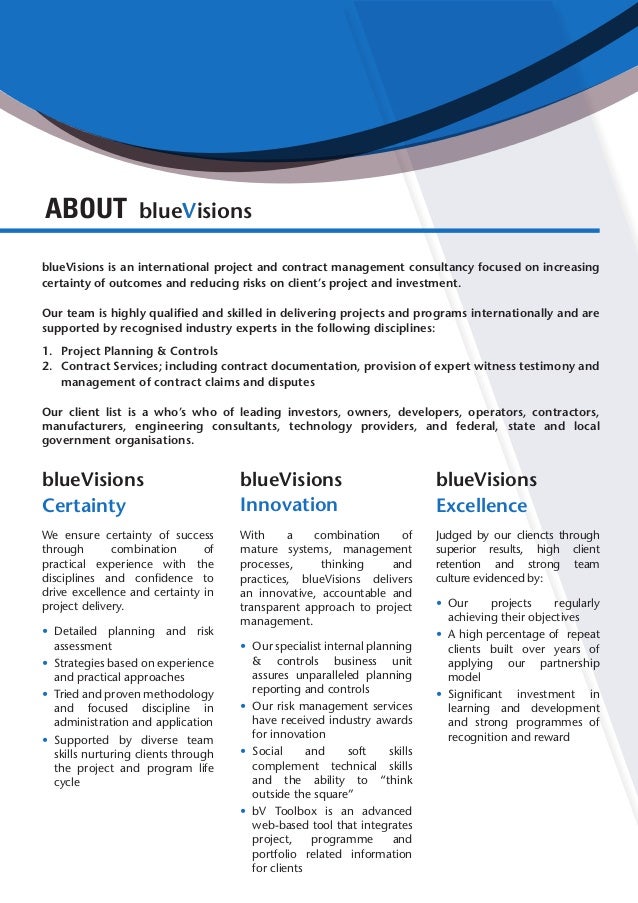 ABOUT blueVisions

blueVisions is an international project and contract management consultancy focused on increasing certainty of outcomes and reducing risks on client's project and investment.

Our team is highly qualified and skilled in delivering projects and programs internationally and are supported by recognised industry experts in the following disciplines:

1. Project Planning & Controls
2. Contract Services; including contract documentation, provision of expert witness testimony and management of contract claims and disputes

Our client list is a who's who of leading investors, owners, developers, operators, contractors, manufacturers, engineering consultants, technology providers, and federal, state and local government organisations.

blueVisions
Certainty

We ensure certainty of success through combination of practical experience with the disciplines and confidence to drive excellence and certainty in project delivery.

• Detailed planning and risk assessment
• Strategies based on experience and practical approaches
• Tried and proven methodology and focused discipline in administration and application
• Supported by diverse team skills nurturing clients through the project and program life cycle

blueVisions
Innovation

With a combination of mature systems, management processes, thinking and practices, blueVisions delivers an innovative, accountable and transparent approach to project management.

• Our specialist internal planning & controls business unit assures unparalleled planning reporting and controls
• Our risk management services have received industry awards for innovation
• Social and soft skills complement technical skills and the ability to "think outside the square"
• bV Toolbox is an advanced web-based tool that integrates project, programme and portfolio related information for clients

blueVisions
Excellence

Judged by our cliencts through superior results, high client retention and strong team culture evidenced by:

• Our projects regularly achieving their objectives
• A high percentage of repeat clients built over years of applying our partnership model
• Significant investment in learning and development and strong programmes of recognition and reward